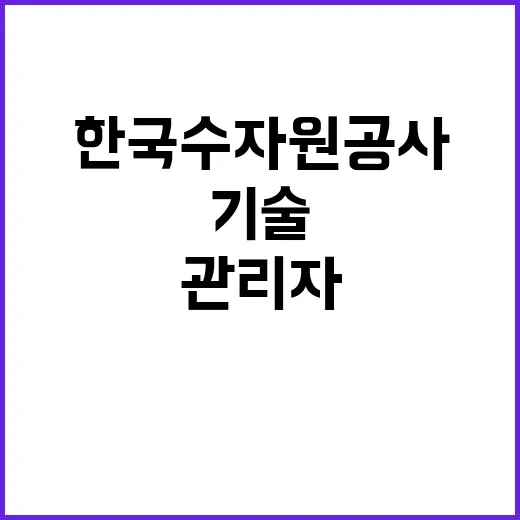 한국수자원공사
기술
관리자